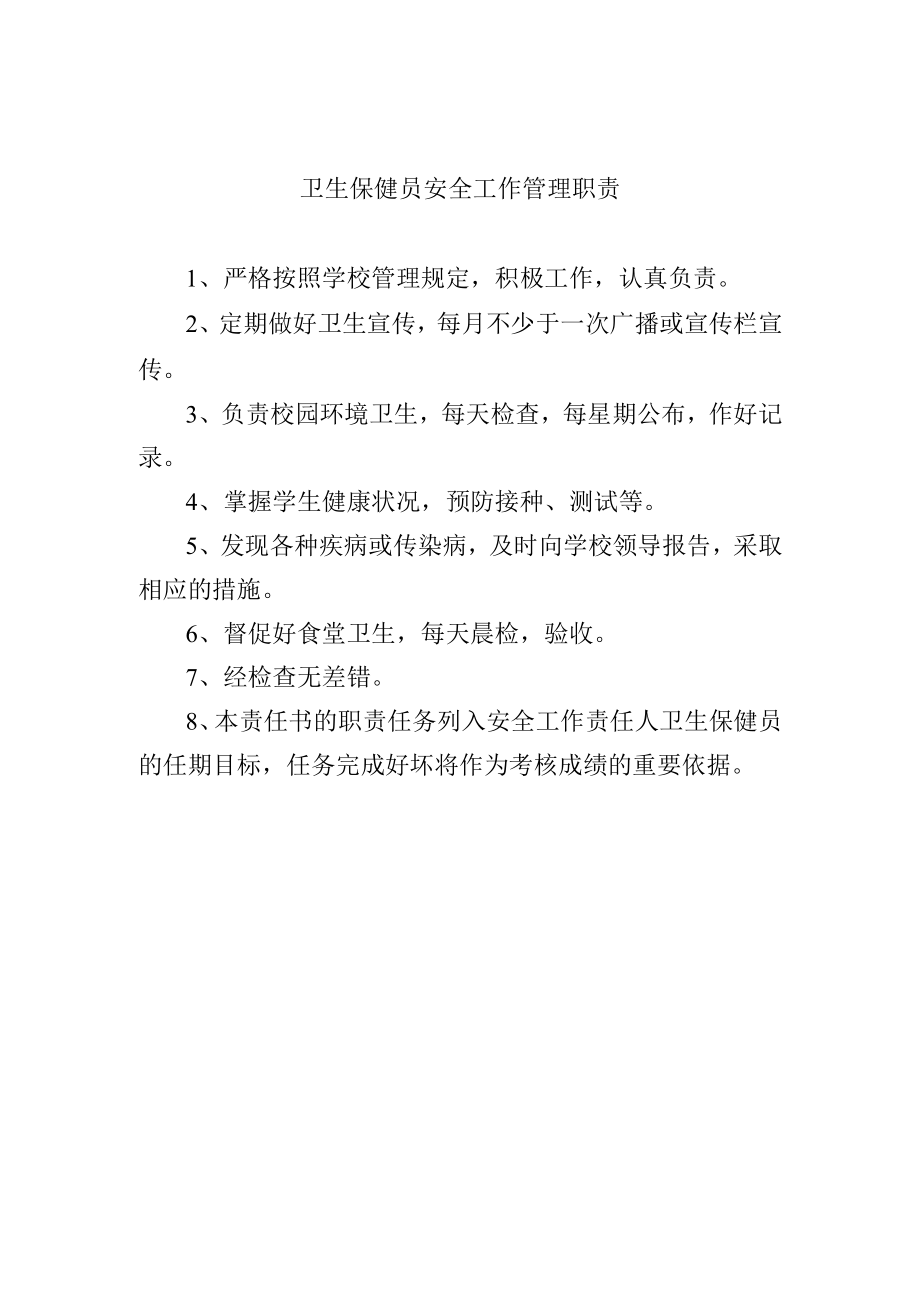 卫生保健员安全工作管理职责

1、严格按照学校管理规定，积极工作，认真负责。

2、定期做好卫生宣传，每月不少于一次广播或宣传栏宣传。

3、负责校园环境卫生，每天检查，每星期公布，作好记录。

4、掌握学生健康状况，预防接种、测试等。

5、发现各种疾病或传染病，及时向学校领导报告，采取相应的措施。

6、督促好食堂卫生，每天晨检，验收。

7、经检查无差错。

8、本责任书的职责任务列入安全工作责任人卫生保健员的任期目标，任务完成好坏将作为考核成绩的重要依据。